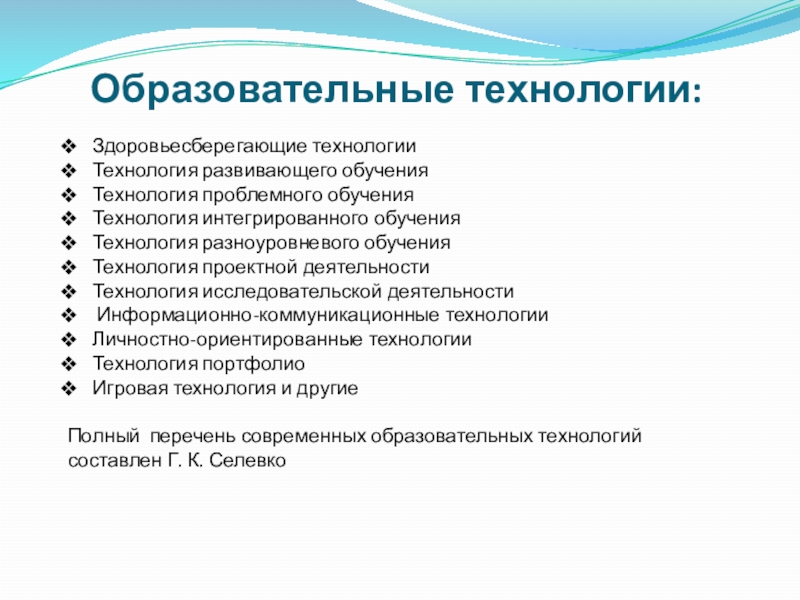 Образовательные технологии:

❖ Здоровьесберегающие технологии
❖ Технология развивающего обучения
❖ Технология проблемного обучения
❖ Технология интегрированного обучения
❖ Технология разноуровневого обучения
❖ Технология проектной деятельности
❖ Технология исследовательской деятельности
❖ Информационно-коммуникационные технологии
❖ Личностно-ориентированные технологии
❖ Технология портфолио
❖ Игровая технология и другие

Полный перечень современных образовательных технологий составлен Г. К. Селевко